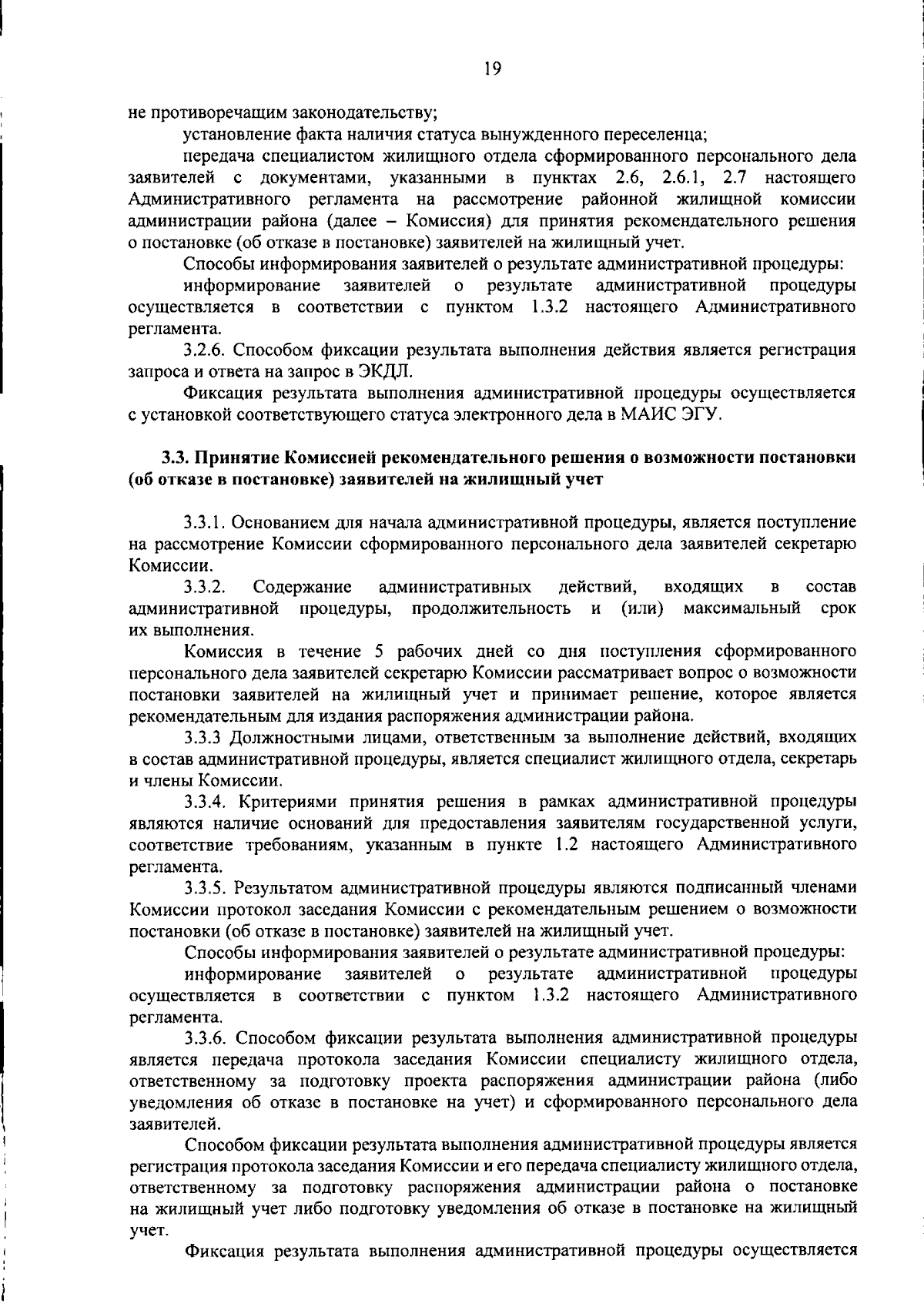 19

не противоречащим законодательству;

установление факта наличия статуса вынужденного переселенца;

передача специалистом жилищного отдела сформированного персонального дела заявителей с документами, указанными в пунктах 2.6, 2.6.1, 2.7 настоящего Административного регламента на рассмотрение районной жилищной комиссии администрации района (далее – Комиссия) для принятия рекомендательного решения о постановке (об отказе в постановке) заявителей на жилищный учет.

Способы информирования заявителей о результате административной процедуры:

информирование заявителей о результате административной процедуры осуществляется в соответствии с пунктом 1.3.2 настоящего Административного регламента.

3.2.6. Способом фиксации результата выполнения действия является регистрация запроса и ответа на запрос в ЭКДЛ.

Фиксация результата выполнения административной процедуры осуществляется с установкой соответствующего статуса электронного дела в МАИС ЭГУ.

3.3. Принятие Комиссией рекомендательного решения о возможности постановки (об отказе в постановке) заявителей на жилищный учет

3.3.1. Основанием для начала административной процедуры, является поступление на рассмотрение Комиссии сформированного персонального дела заявителей секретарю Комиссии.

3.3.2. Содержание административных действий, входящих в состав административной процедуры, продолжительность и (или) максимальный срок их выполнения.

Комиссия в течение 5 рабочих дней со дня поступления сформированного персонального дела заявителей секретарю Комиссии рассматривает вопрос о возможности постановки заявителей на жилищный учет и принимает решение, которое является рекомендательным для издания распоряжения администрации района.

3.3.3 Должностными лицами, ответственным за выполнение действий, входящих в состав административной процедуры, является специалист жилищного отдела, секретарь и члены Комиссии.

3.3.4. Критериями принятия решения в рамках административной процедуры являются наличие оснований для предоставления заявителям государственной услуги, соответствие требованиям, указанным в пункте 1.2 настоящего Административного регламента.

3.3.5. Результатом административной процедуры являются подписанный членами Комиссии протокол заседания Комиссии с рекомендательным решением о возможности постановки (об отказе в постановке) заявителей на жилищный учет.

Способы информирования заявителей о результате административной процедуры:

информирование заявителей о результате административной процедуры осуществляется в соответствии с пунктом 1.3.2 настоящего Административного регламента.

3.3.6. Способом фиксации результата выполнения административной процедуры является передача протокола заседания Комиссии специалисту жилищного отдела, ответственному за подготовку проекта распоряжения администрации района (либо уведомления об отказе в постановке на учет) и сформированного персонального дела заявителей.

Способом фиксации результата выполнения административной процедуры является регистрация протокола заседания Комиссии и его передача специалисту жилищного отдела, ответственному за подготовку распоряжения администрации района о постановке на жилищный учет либо подготовку уведомления об отказе в постановке на жилищный учет.

Фиксация результата выполнения административной процедуры осуществляется